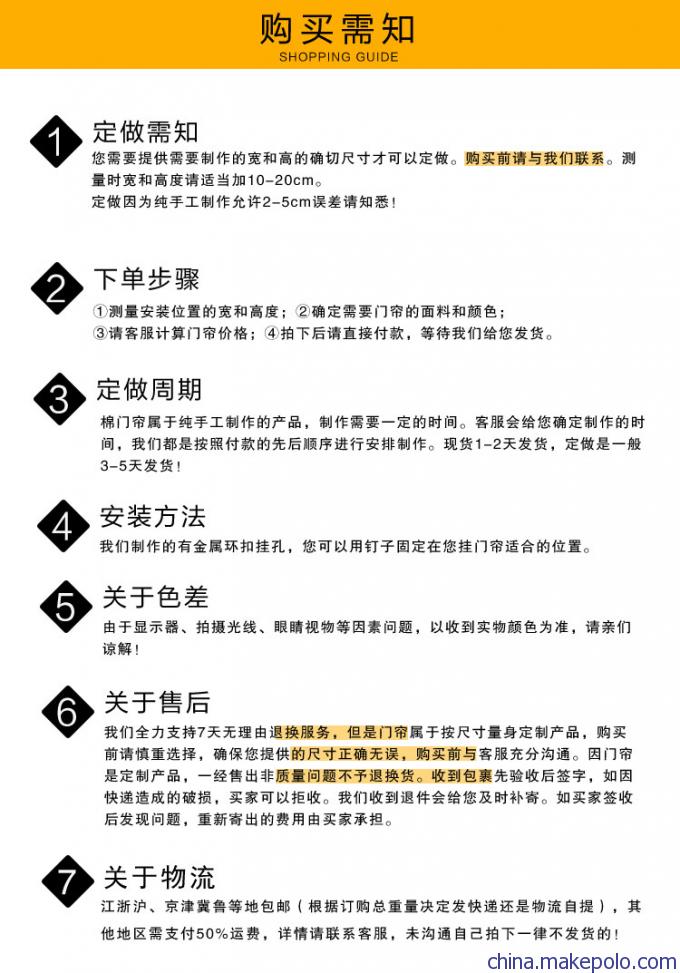 购买需知
SHOPPING GUIDE

1 定做需知
您需要提供需要制作的宽和高的确切尺寸才可以定做。购买前请与我们联系。测量时宽和高度请适当加10-20cm。
定做因为纯手工制作允许2-5cm误差请知悉！

2 下单步骤
①测量安装位置的宽和高度；②确定需要门帘的面料和颜色；
③请客服计算门帘价格；④拍下后请直接付款，等待我们给您发货。

3 定做周期
棉门帘属于纯手工制作的产品，制作需要一定的时间。客服会给您确定制作的时间，我们都是按照付款的先后顺序进行安排制作。现货1-2天发货，定做是一般3-5天发货！

4 安装方法
我们制作的有金属环扣挂孔，您可以用钉子固定在您挂门帘适合的位置。

5 关于色差
由于显示器、拍摄光线、眼睛视物等因素问题，以收到实物颜色为准，请亲们谅解！

6 关于售后
我们全力支持7天无理由退换服务，但是门帘属于按尺寸量身定制产品，购买前请慎重选择，确保您提供的尺寸正确无误，购买前与客服充分沟通。因门帘是定制产品，一经售出非质量问题不予退换货。收到包裹先验收后签字，如因快递造成的破损，买家可以拒收。我们收到退件会给您及时补寄。如买家签收后发现问题，重新寄出的费用由买家承担。

7 关于物流
江浙沪、京津冀鲁等地包邮（根据订购总重量决定发快递还是物流自提），其他地区需支付50%运费，详情请联系客服，未沟通自己拍下一律不发货的！

china.makepolo.com